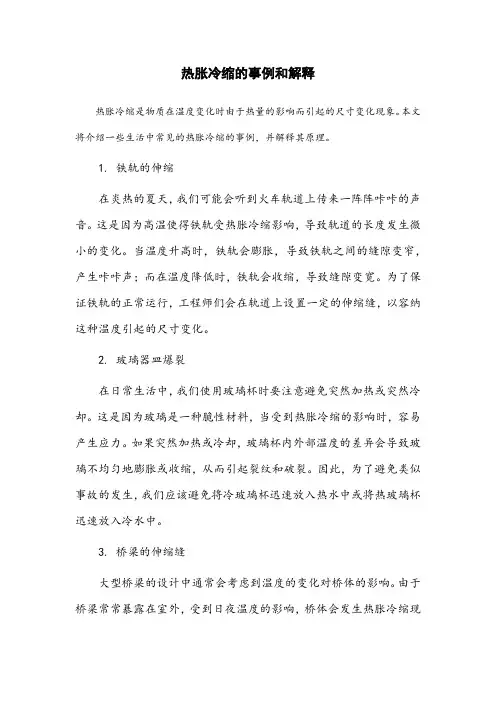 热胀冷缩的事例和解释

热胀冷缩是物质在温度变化时由于热量的影响而引起的尺寸变化现象。本文将介绍一些生活中常见的热胀冷缩的事例，并解释其原理。

1. 铁轨的伸缩

在炎热的夏天，我们可能会听到火车轨道上传来一阵阵咔咔的声音。这是因为高温使得铁轨受热胀冷缩影响，导致轨道的长度发生微小的变化。当温度升高时，铁轨会膨胀，导致铁轨之间的缝隙变窄，产生咔咔声；而在温度降低时，铁轨会收缩，导致缝隙变宽。为了保证铁轨的正常运行，工程师们会在轨道上设置一定的伸缩缝，以容纳这种温度引起的尺寸变化。

2. 玻璃器皿爆裂

在日常生活中，我们使用玻璃杯时要注意避免突然加热或突然冷却。这是因为玻璃是一种脆性材料，当受到热胀冷缩的影响时，容易产生应力。如果突然加热或冷却，玻璃杯内外部温度的差异会导致玻璃不均匀地膨胀或收缩，从而引起裂纹和破裂。因此，为了避免类似事故的发生，我们应该避免将冷玻璃杯迅速放入热水中或将热玻璃杯迅速放入冷水中。

3. 桥梁的伸缩缝

大型桥梁的设计中通常会考虑到温度的变化对桥体的影响。由于桥梁常常暴露在室外，受到日夜温度的影响，桥体会发生热胀冷缩现